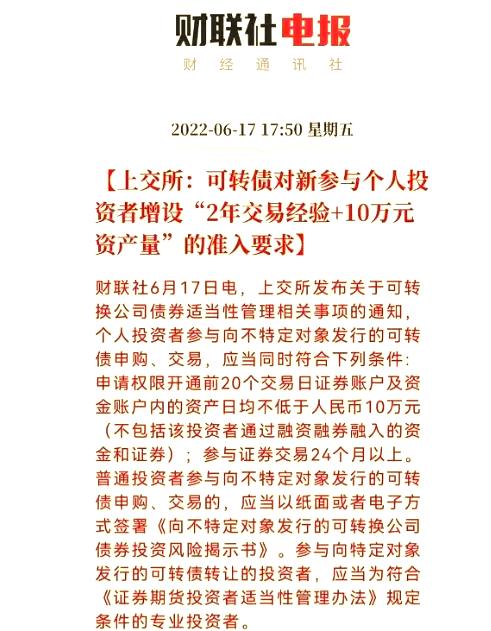 财联社电报
财 经 通 讯 社

2022-06-17 17:50 星期五

【上交所：可转债对新参与个人投资者增设“2年交易经验+10万元资产量”的准入要求】

财联社6月17日电，上交所发布关于可转换公司债券适当性管理相关事项的通知，个人投资者参与向不特定对象发行的可转债申购、交易，应当同时符合下列条件：申请权限开通前20个交易日证券账户及资金账户内的资产日均不低于人民币10万元（不包括该投资者通过融资融券融入的资金和证券）；参与证券交易24个月以上。普通投资者参与向不特定对象发行的可转债申购、交易的，应当以纸面或者电子方式签署《向不特定对象发行的可转换公司债券投资风险揭示书》。参与向特定对象发行的可转债转让的投资者，应当为符合《证券期货投资者适当性管理办法》规定条件的专业投资者。